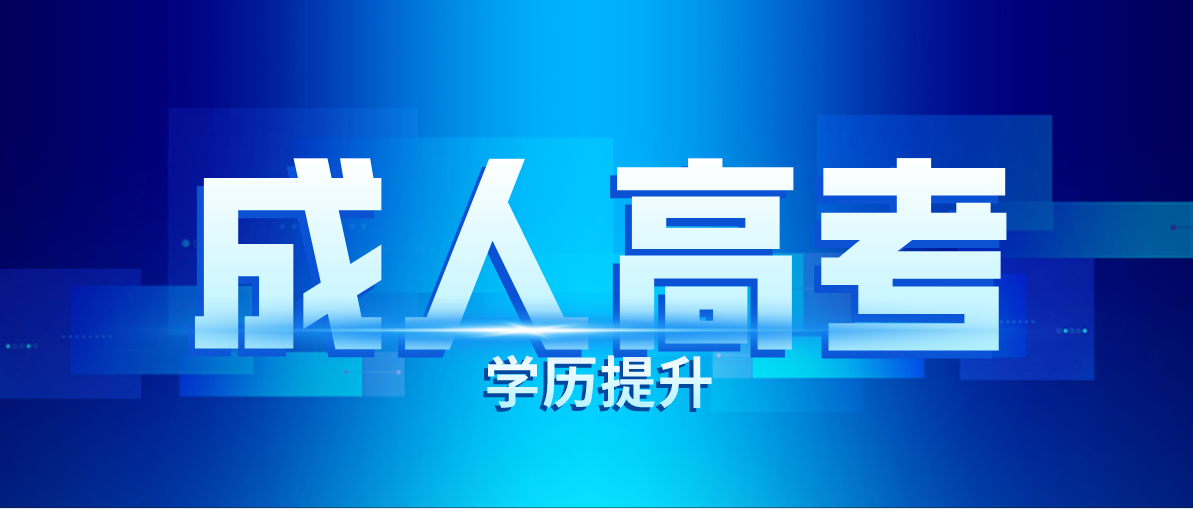 成人高考

学历提升